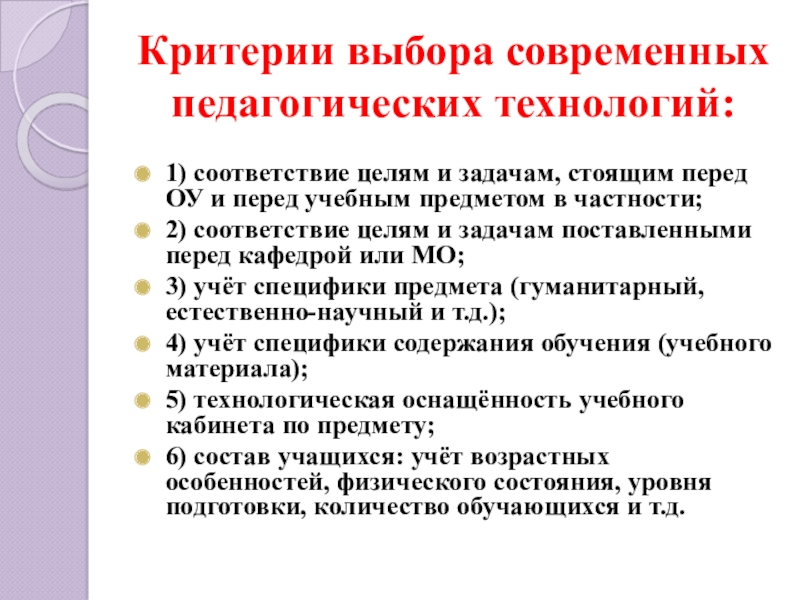 Критерии выбора современных педагогических технологий:

1) соответствие целям и задачам, стоящим перед ОУ и перед учебным предметом в частности;

2) соответствие целям и задачам поставленными перед кафедрой или МО;

3) учёт специфики предмета (гуманитарный, естественно-научный и т.д.);

4) учёт специфики содержания обучения (учебного материала);

5) технологическая оснащённость учебного кабинета по предмету;

6) состав учащихся: учёт возрастных особенностей, физического состояния, уровня подготовки, количество обучающихся и т.д.